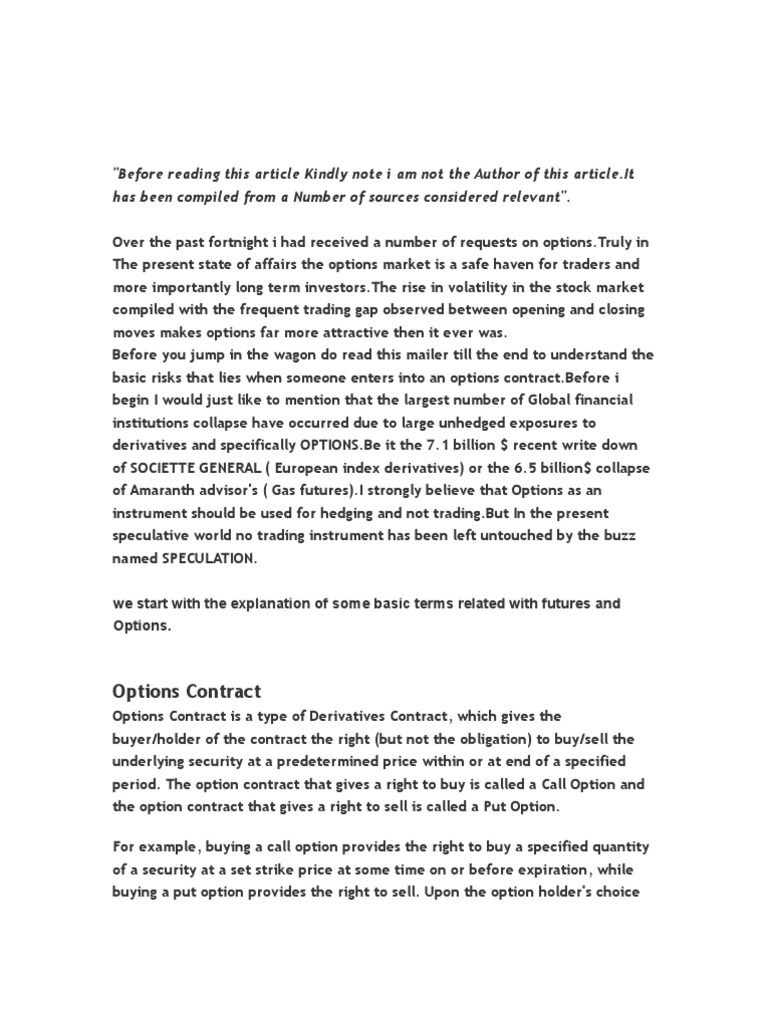 "Before reading this article Kindly note i am not the Author of this article.It has been compiled from a Number of sources considered relevant".

Over the past fortnight i had received a number of requests on options.Truly in The present state of affairs the options market is a safe haven for traders and more importantly long term investors.The rise in volatility in the stock market compiled with the frequent trading gap observed between opening and closing moves makes options far more attractive then it ever was.
Before you jump in the wagon do read this mailer till the end to understand the basic risks that lies when someone enters into an options contract.Before i begin I would just like to mention that the largest number of Global financial institutions collapse have occurred due to large unhedged exposures to derivatives and specifically OPTIONS.Be it the 7.1 billion $ recent write down of SOCIETTE GENERAL ( European index derivatives) or the 6.5 billion$ collapse of Amaranth advisor's ( Gas futures).I strongly believe that Options as an instrument should be used for hedging and not trading.But In the present speculative world no trading instrument has been left untouched by the buzz named SPECULATION.

we start with the explanation of some basic terms related with futures and Options.

Options Contract
Options Contract is a type of Derivatives Contract, which gives the buyer/holder of the contract the right (but not the obligation) to buy/sell the underlying security at a predetermined price within or at end of a specified period. The option contract that gives a right to buy is called a Call Option and the option contract that gives a right to sell is called a Put Option.

For example, buying a call option provides the right to buy a specified quantity of a security at a set strike price at some time on or before expiration, while buying a put option provides the right to sell. Upon the option holder's choice